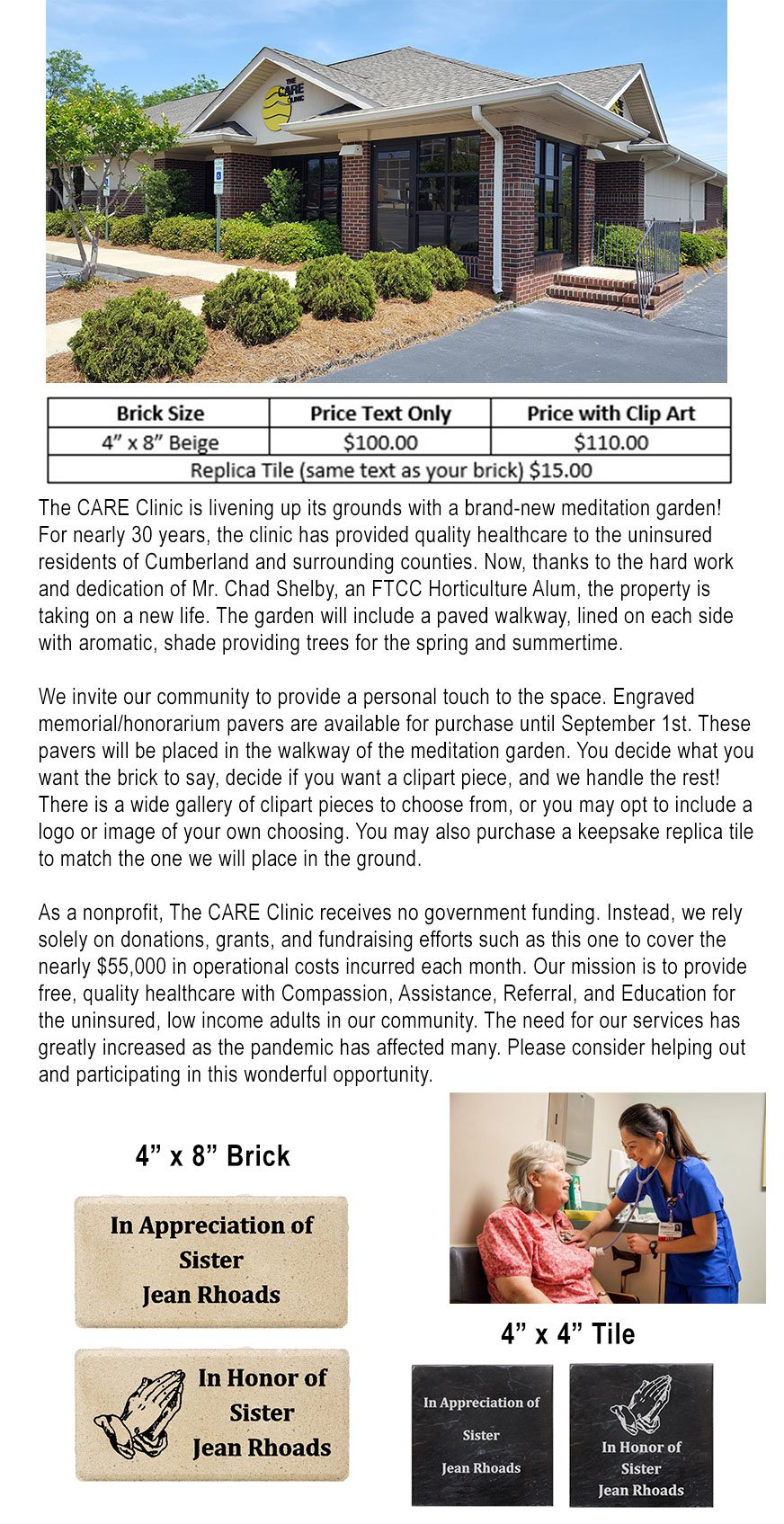 THE CARE CLINIC

| Brick Size | Price Text Only | Price with Clip Art |
|---|---|---|
| 4” x 8” Beige | $100.00 | $110.00 |
| Replica Tile (same text as your brick) $15.00 | | |

The CARE Clinic is livening up its grounds with a brand-new meditation garden! For nearly 30 years, the clinic has provided quality healthcare to the uninsured residents of Cumberland and surrounding counties. Now, thanks to the hard work and dedication of Mr. Chad Shelby, an FTCC Horticulture Alum, the property is taking on a new life. The garden will include a paved walkway, lined on each side with aromatic, shade providing trees for the spring and summertime.

We invite our community to provide a personal touch to the space. Engraved memorial/honorarium pavers are available for purchase until September 1st. These pavers will be placed in the walkway of the meditation garden. You decide what you want the brick to say, decide if you want a clipart piece, and we handle the rest! There is a wide gallery of clipart pieces to choose from, or you may opt to include a logo or image of your own choosing. You may also purchase a keepsake replica tile to match the one we will place in the ground.

As a nonprofit, The CARE Clinic receives no government funding. Instead, we rely solely on donations, grants, and fundraising efforts such as this one to cover the nearly $55,000 in operational costs incurred each month. Our mission is to provide free, quality healthcare with Compassion, Assistance, Referral, and Education for the uninsured, low income adults in our community. The need for our services has greatly increased as the pandemic has affected many. Please consider helping out and participating in this wonderful opportunity.

4” x 8” Brick

In Appreciation of
Sister
Jean Rhoads

In Honor of
Sister
Jean Rhoads

4” x 4” Tile

In Appreciation of
Sister
Jean Rhoads

In Honor of
Sister
Jean Rhoads